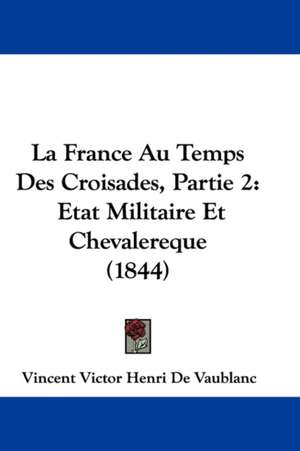 La France Au Temps Des Croisades, Partie 2: Etat Militaire Et Chevalereque (1844)

Vincent Victor Henri De Vaublanc